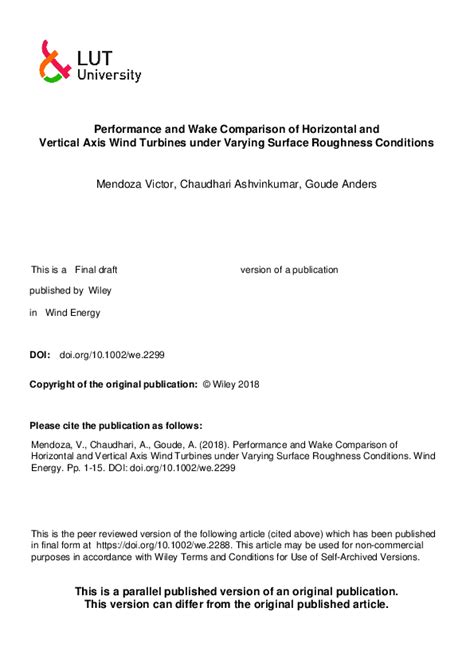 LUT
University

Performance and Wake Comparison of Horizontal and Vertical Axis Wind Turbines under Varying Surface Roughness Conditions

Mendoza Victor, Chaudhari Ashvinkumar, Goude Anders

This is a Final draft version of a publication

published by Wiley

in Wind Energy

DOI: doi.org/10.1002/we.2299

Copyright of the original publication: © Wiley 2018

Please cite the publication as follows:

Mendoza, V., Chaudhari, A., Goude, A. (2018). Performance and Wake Comparison of Horizontal and Vertical Axis Wind Turbines under Varying Surface Roughness Conditions. Wind Energy. Pp. 1-15. DOI: doi.org/10.1002/we.2299

This is the peer reviewed version of the following article (cited above) which has been published in final form at https://doi.org/10.1002/we.2288. This article may be used for non-commercial purposes in accordance with Wiley Terms and Conditions for Use of Self-Archived Versions.

This is a parallel published version of an original publication. This version can differ from the original published article.